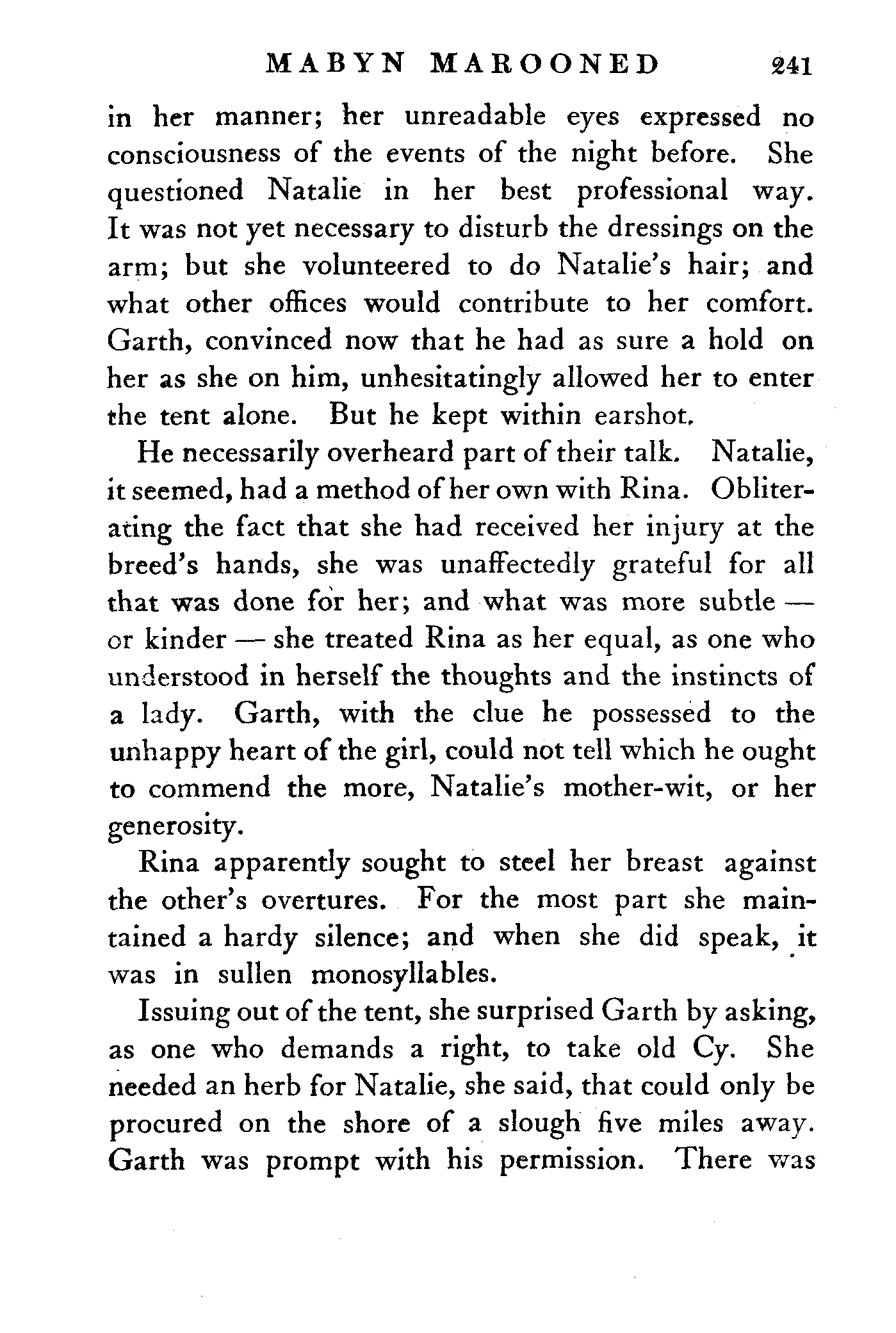 MABYN MAROONED 241

in her manner; her unreadable eyes expressed no consciousness of the events of the night before. She questioned Natalie in her best professional way. It was not yet necessary to disturb the dressings on the arm; but she volunteered to do Natalie's hair; and what other offices would contribute to her comfort. Garth, convinced now that he had as sure a hold on her as she on him, unhesitatingly allowed her to enter the tent alone. But he kept within earshot.

He necessarily overheard part of their talk. Natalie, it seemed, had a method of her own with Rina. Obliterating the fact that she had received her injury at the breed's hands, she was unaffectedly grateful for all that was done for her; and what was more subtle — or kinder — she treated Rina as her equal, as one who understood in herself the thoughts and the instincts of a lady. Garth, with the clue he possessed to the unhappy heart of the girl, could not tell which he ought to commend the more, Natalie's mother-wit, or her generosity.

Rina apparently sought to steel her breast against the other's overtures. For the most part she maintained a hardy silence; and when she did speak, it was in sullen monosyllables.

Issuing out of the tent, she surprised Garth by asking, as one who demands a right, to take old Cy. She needed an herb for Natalie, she said, that could only be procured on the shore of a slough five miles away. Garth was prompt with his permission. There was